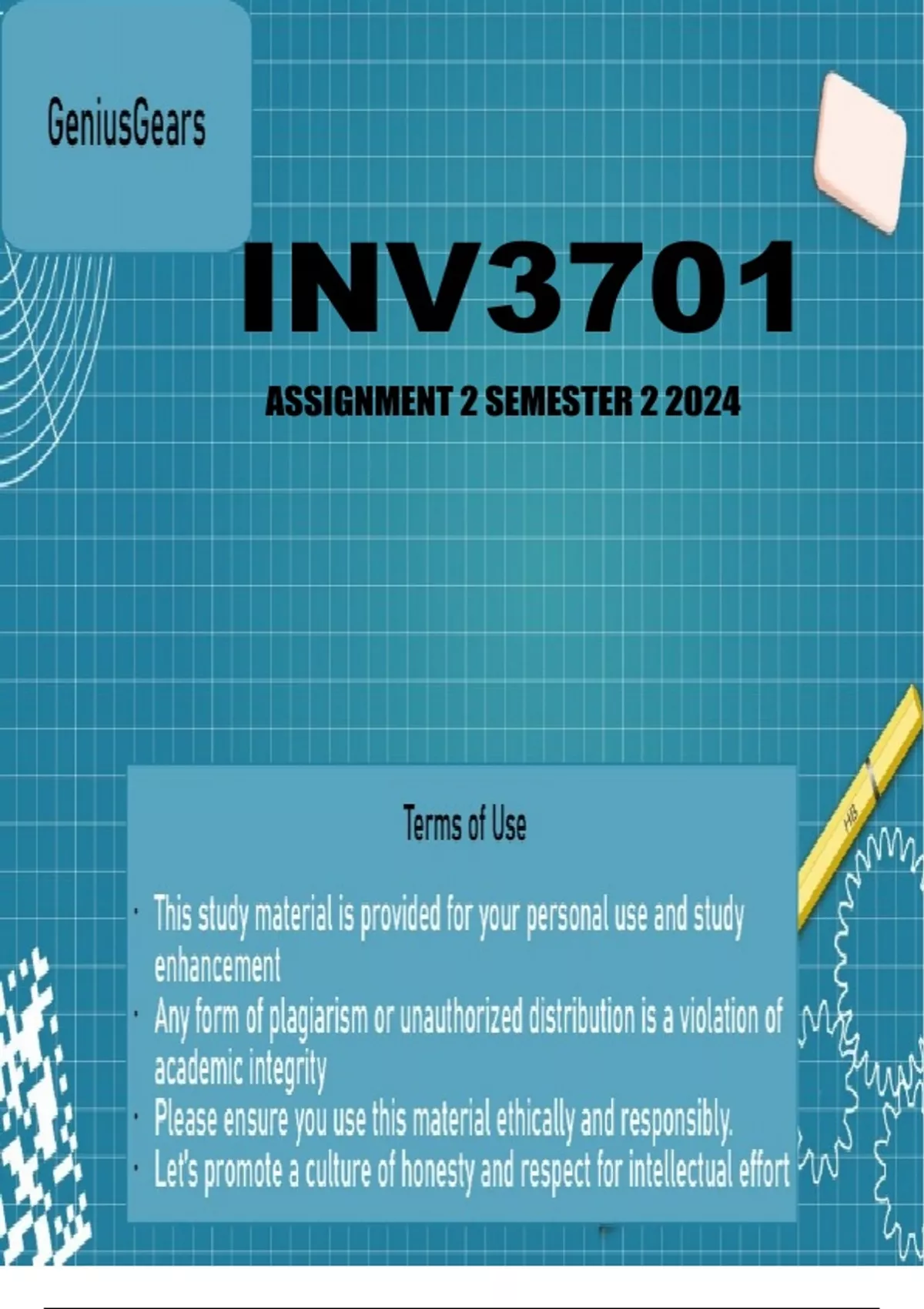 GeniusGears

INV3701

ASSIGNMENT 2 SEMESTER 2 2024

Terms of Use

• This study material is provided for your personal use and study enhancement
• Any form of plagiarism or unauthorized distribution is a violation of academic integrity
• Please ensure you use this material ethically and responsibly.
• Let's promote a culture of honesty and respect for intellectual effort